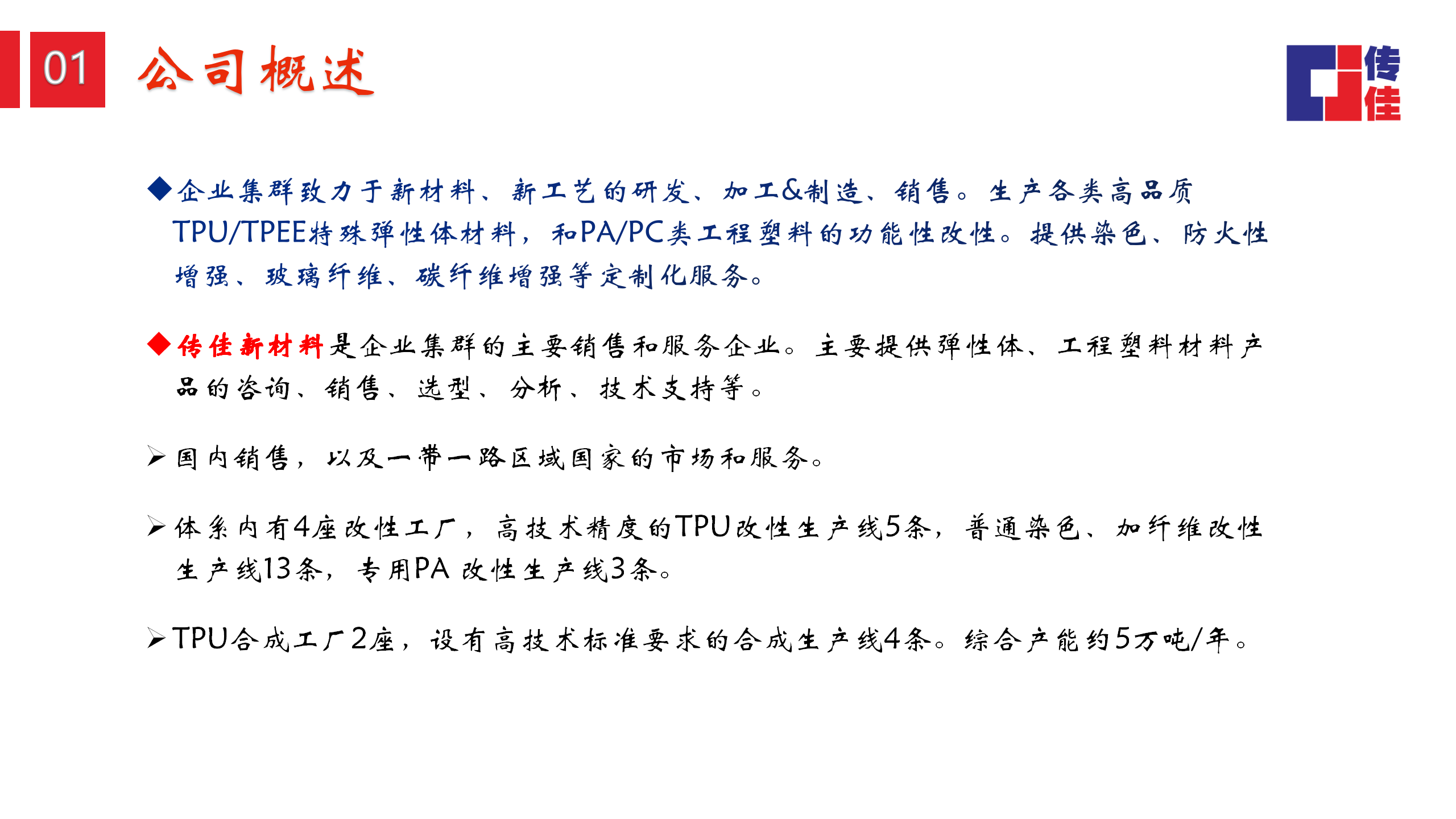 01 公司概述

传佳

◆企业集群致力于新材料、新工艺的研发、加工&制造、销售。生产各类高品质TPU/TPEE特殊弹性体材料，和PA/PC类工程塑料的功能性改性。提供染色、防火性增强、玻璃纤维、碳纤维增强等定制化服务。

◆传佳新材料是企业集群的主要销售和服务企业。主要提供弹性体、工程塑料材料产品的咨询、销售、选型、分析、技术支持等。

➢国内销售，以及一带一路区域国家的市场和服务。

➢体系内有4座改性工厂，高技术精度的TPU改性生产线5条，普通染色、加纤维改性生产线13条，专用PA 改性生产线3条。

➢TPU合成工厂2座，设有高技术标准要求的合成生产线4条。综合产能约5万吨/年。